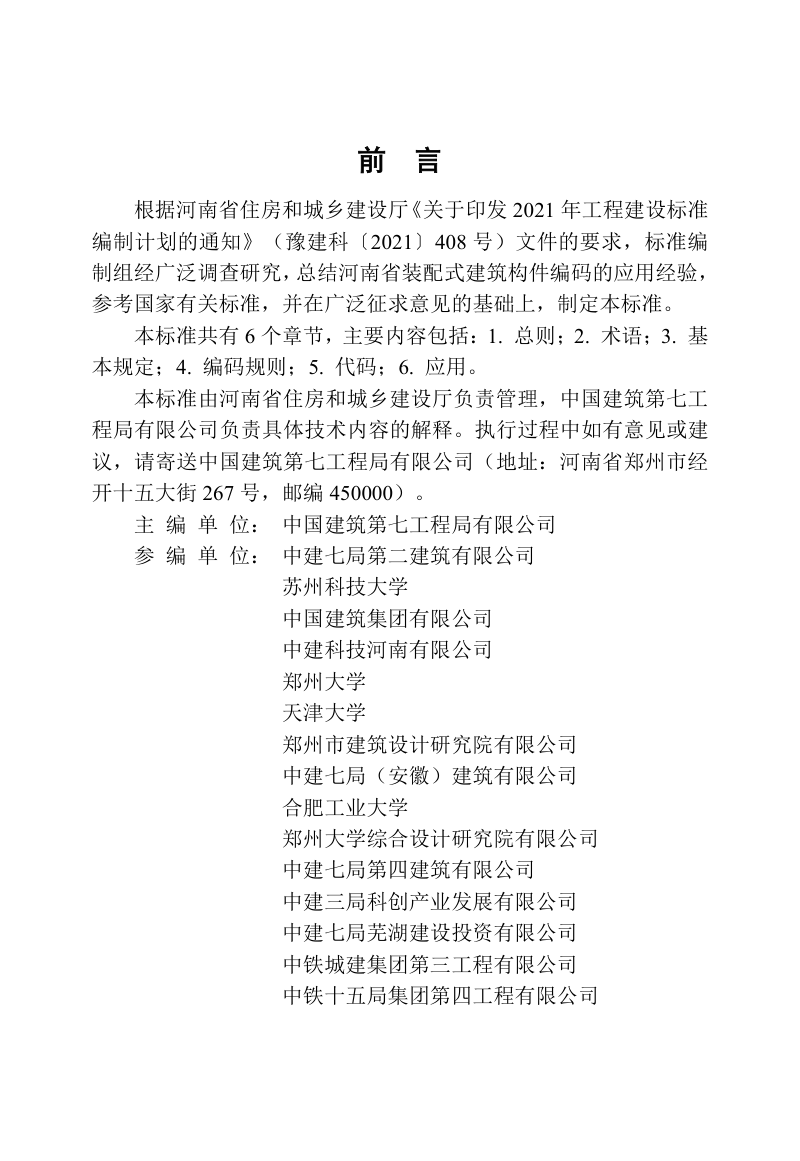 前　言

根据河南省住房和城乡建设厅《关于印发 2021 年工程建设标准编制计划的通知》（豫建科〔2021〕408 号）文件的要求，标准编制组经广泛调查研究，总结河南省装配式建筑构件编码的应用经验，参考国家有关标准，并在广泛征求意见的基础上，制定本标准。

本标准共有 6 个章节，主要内容包括：1. 总则；2. 术语；3. 基本规定；4. 编码规则；5. 代码；6. 应用。

本标准由河南省住房和城乡建设厅负责管理，中国建筑第七工程局有限公司负责具体技术内容的解释。执行过程中如有意见或建议，请寄送中国建筑第七工程局有限公司（地址：河南省郑州市经开十五大街 267 号，邮编 450000）。

主 编 单 位：　中国建筑第七工程局有限公司

参 编 单 位：　中建七局第二建筑有限公司
苏州科技大学
中国建筑集团有限公司
中建科技河南有限公司
郑州大学
天津大学
郑州市建筑设计研究院有限公司
中建七局（安徽）建筑有限公司
合肥工业大学
郑州大学综合设计研究院有限公司
中建七局第四建筑有限公司
中建三局科创产业发展有限公司
中建七局芜湖建设投资有限公司
中铁城建集团第三工程有限公司
中铁十五局集团第四工程有限公司